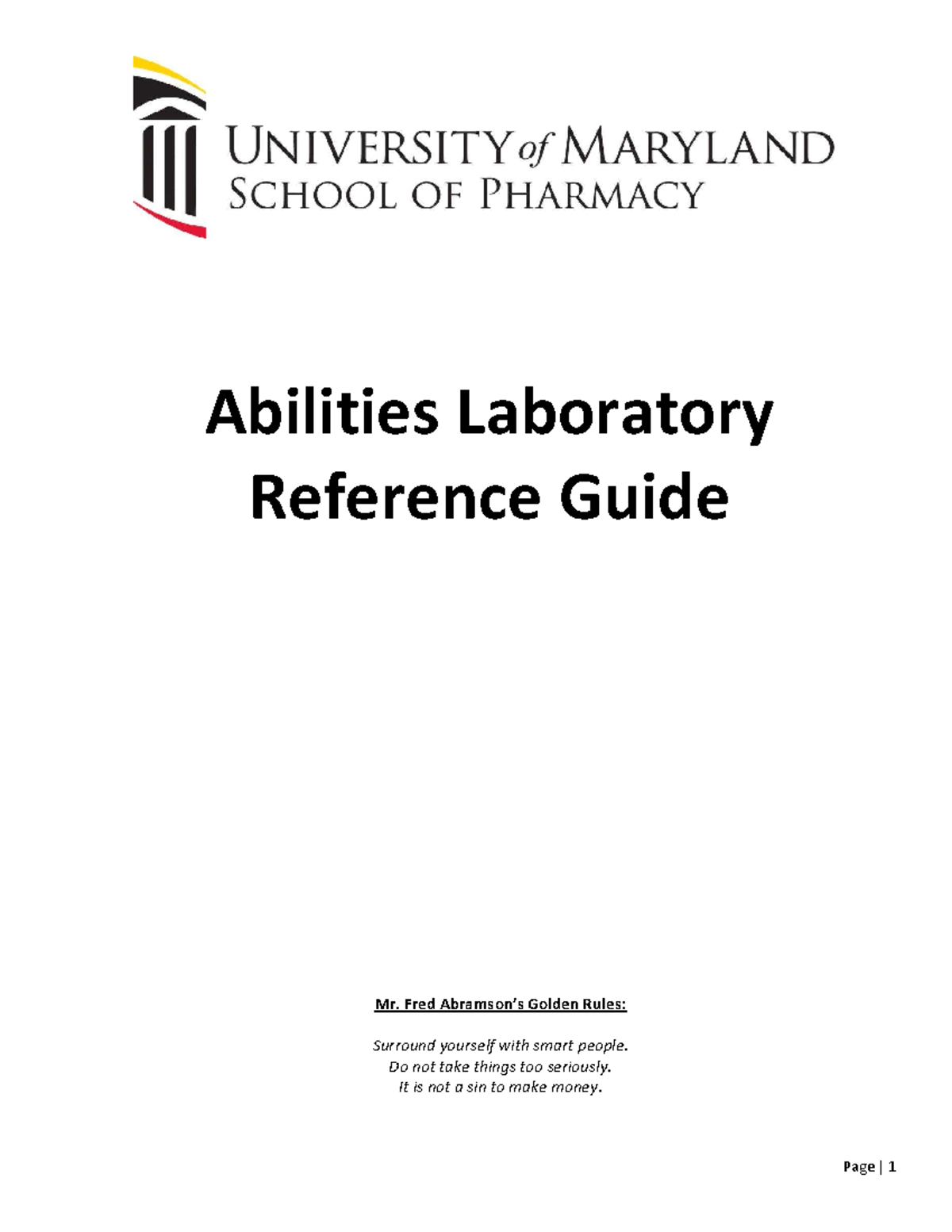 UNIVERSITY of MARYLAND
SCHOOL OF PHARMACY

Abilities Laboratory
Reference Guide

Mr. Fred Abramson's Golden Rules:

Surround yourself with smart people.
Do not take things too seriously.
It is not a sin to make money.

Page | 1